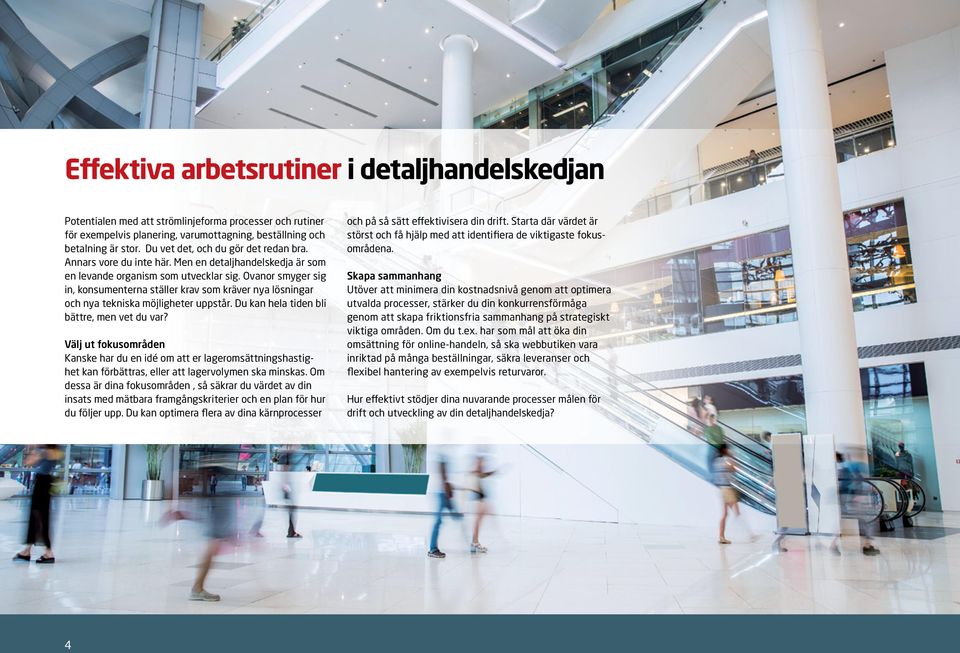 Effektiva arbetsrutiner i detaljhandelskedjan

Potentialen med att strömlinjeforma processer och rutiner för exempelvis planering, varumottagning, beställning och betalning är stor. Du vet det, och du gör det redan bra. Annars vore du inte här. Men en detaljhandelskedja är som en levande organism som utvecklar sig. Ovanor smyger sig in, konsumenterna ställer krav som kräver nya lösningar och nya tekniska möjligheter uppstår. Du kan hela tiden bli bättre, men vet du var?

Välj ut fokusområden
Kanske har du en idé om att er lageromsättningshastighet kan förbättras, eller att lagervolymen ska minskas. Om dessa är dina fokusområden , så säkrar du värdet av din insats med mätbara framgångskriterier och en plan för hur du följer upp. Du kan optimera flera av dina kärnprocesser och på så sätt effektivisera din drift. Starta där värdet är störst och få hjälp med att identifiera de viktigaste fokusområdena.

Skapa sammanhang
Utöver att minimera din kostnadsnivå genom att optimera utvalda processer, stärker du din konkurrensförmåga genom att skapa friktionsfria sammanhang på strategiskt viktiga områden. Om du t.ex. har som mål att öka din omsättning för online-handeln, så ska webbutiken vara inriktad på många beställningar, säkra leveranser och flexibel hantering av exempelvis returvaror.

Hur effektivt stödjer dina nuvarande processer målen för drift och utveckling av din detaljhandelskedja?

4